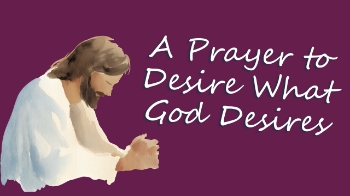 A Prayer to Desire What God Desires